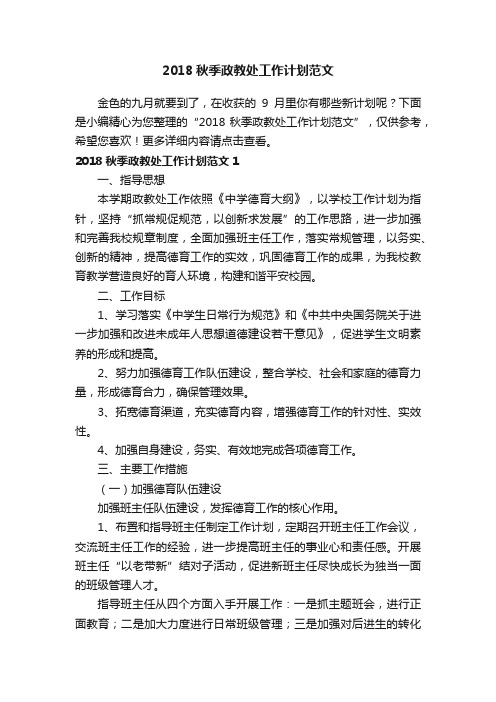 2018 秋季政教处工作计划范文

金色的九月就要到了，在收获的 9 月里你有哪些新计划呢？下面是小编精心为您整理的“2018 秋季政教处工作计划范文”，仅供参考，希望您喜欢！更多详细内容请点击查看。

2018 秋季政教处工作计划范文 1

一、指导思想

本学期政教处工作依照《中学德育大纲》，以学校工作计划为指针，坚持“抓常规促规范，以创新求发展”的工作思路，进一步加强和完善我校规章制度，全面加强班主任工作，落实常规管理，以务实、创新的精神，提高德育工作的实效，巩固德育工作的成果，为我校教育教学营造良好的育人环境，构建和谐平安校园。

二、工作目标

1、学习落实《中学生日常行为规范》和《中共中央国务院关于进一步加强和改进未成年人思想道德建设若干意见》，促进学生文明素养的形成和提高。

2、努力加强德育工作队伍建设，整合学校、社会和家庭的德育力量，形成德育合力，确保管理效果。

3、拓宽德育渠道，充实德育内容，增强德育工作的针对性、实效性。

4、加强自身建设，务实、有效地完成各项德育工作。

三、主要工作措施

（一）加强德育队伍建设

加强班主任队伍建设，发挥德育工作的核心作用。

1、布置和指导班主任制定工作计划，定期召开班主任工作会议，交流班主任工作的经验，进一步提高班主任的事业心和责任感。开展班主任“以老带新”结对子活动，促进新班主任尽快成长为独当一面的班级管理人才。

指导班主任从四个方面入手开展工作：一是抓主题班会，进行正面教育；二是加大力度进行日常班级管理；三是加强对后进生的转化